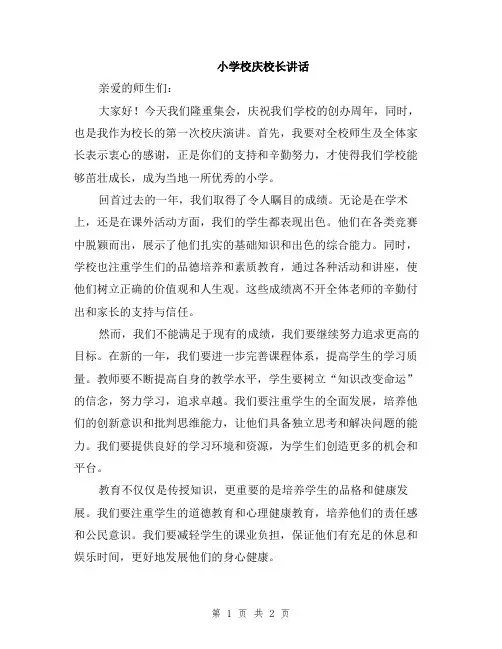 小学校庆校长讲话

亲爱的师生们：

大家好！今天我们隆重集会，庆祝我们学校的创办周年，同时，也是我作为校长的第一次校庆演讲。首先，我要对全校师生及全体家长表示衷心的感谢，正是你们的支持和辛勤努力，才使得我们学校能够茁壮成长，成为当地一所优秀的小学。

回首过去的一年，我们取得了令人瞩目的成绩。无论是在学术上，还是在课外活动方面，我们的学生都表现出色。他们在各类竞赛中脱颖而出，展示了他们扎实的基础知识和出色的综合能力。同时，学校也注重学生们的品德培养和素质教育，通过各种活动和讲座，使他们树立正确的价值观和人生观。这些成绩离不开全体老师的辛勤付出和家长的支持与信任。

然而，我们不能满足于现有的成绩，我们要继续努力追求更高的目标。在新的一年，我们要进一步完善课程体系，提高学生的学习质量。教师要不断提高自身的教学水平，学生要树立“知识改变命运”的信念，努力学习，追求卓越。我们要注重学生的全面发展，培养他们的创新意识和批判思维能力，让他们具备独立思考和解决问题的能力。我们要提供良好的学习环境和资源，为学生们创造更多的机会和平台。

教育不仅仅是传授知识，更重要的是培养学生的品格和健康发展。我们要注重学生的道德教育和心理健康教育，培养他们的责任感和公民意识。我们要减轻学生的课业负担，保证他们有充足的休息和娱乐时间，更好地发展他们的身心健康。

第 1 页 共 2 页